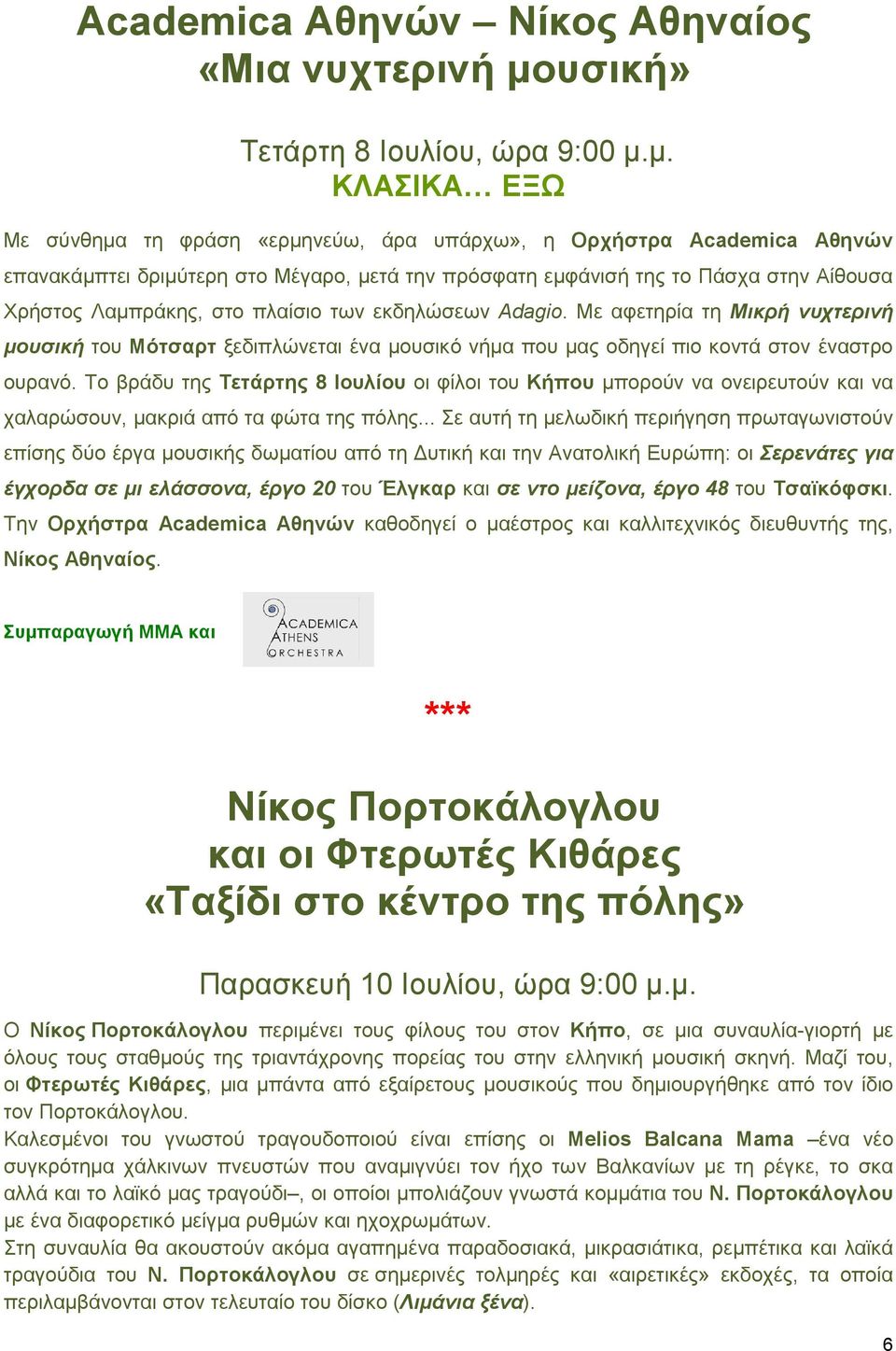 Academica Αθηνών – Νίκος Αθηναίος
«Μια νυχτερινή μουσική»

Τετάρτη 8 Ιουλίου, ώρα 9:00 μ.μ.
ΚΛΑΣΙΚΑ... ΕΞΩ

Με σύνθημα τη φράση «ερμηνεύω, άρα υπάρχω», η Ορχήστρα Academica Αθηνών επανακάμπτει δριμύτερη στο Μέγαρο, μετά την πρόσφατη εμφάνισή της το Πάσχα στην Αίθουσα Χρήστος Λαμπράκης, στο πλαίσιο των εκδηλώσεων Adagio. Με αφετηρία τη Μικρή νυχτερινή μουσική του Μότσαρτ ξεδιπλώνεται ένα μουσικό νήμα που μας οδηγεί πιο κοντά στον έναστρο ουρανό. Το βράδυ της Τετάρτης 8 Ιουλίου οι φίλοι του Κήπου μπορούν να ονειρευτούν και να χαλαρώσουν, μακριά από τα φώτα της πόλης... Σε αυτή τη μελωδική περιήγηση πρωταγωνιστούν επίσης δύο έργα μουσικής δωματίου από τη Δυτική και την Ανατολική Ευρώπη: οι Σερενάτες για έγχορδα σε μι ελάσσονα, έργο 20 του Έλγκαρ και σε ντο μείζονα, έργο 48 του Τσαϊκόφσκι. Την Ορχήστρα Academica Αθηνών καθοδηγεί ο μαέστρος και καλλιτεχνικός διευθυντής της, Νίκος Αθηναίος.

Συμπαραγωγή ΜΜΑ και ACADEMICA ATHENS ORCHESTRA

***

Νίκος Πορτοκάλογλου
και οι Φτερωτές Κιθάρες
«Ταξίδι στο κέντρο της πόλης»

Παρασκευή 10 Ιουλίου, ώρα 9:00 μ.μ.

Ο Νίκος Πορτοκάλογλου περιμένει τους φίλους του στον Κήπο, σε μια συναυλία-γιορτή με όλους τους σταθμούς της τριαντάχρονης πορείας του στην ελληνική μουσική σκηνή. Μαζί του, οι Φτερωτές Κιθάρες, μια μπάντα από εξαίρετους μουσικούς που δημιουργήθηκε από τον ίδιο τον Πορτοκάλογλου.
Καλεσμένοι του γνωστού τραγουδοποιού είναι επίσης οι Melios Balcana Mama –ένα νέο συγκρότημα χάλκινων πνευστών που αναμιγνύει τον ήχο των Βαλκανίων με τη ρέγκε, το σκα αλλά και το λαϊκό μας τραγούδι–, οι οποίοι μπολιάζουν γνωστά κομμάτια του Ν. Πορτοκάλογλου με ένα διαφορετικό μείγμα ρυθμών και ηχοχρωμάτων.
Στη συναυλία θα ακουστούν ακόμα αγαπημένα παραδοσιακά, μικρασιάτικα, ρεμπέτικα και λαϊκά τραγούδια του Ν. Πορτοκάλογλου σε σημερινές τολμηρές και «αιρετικές» εκδοχές, τα οποία περιλαμβάνονται στον τελευταίο του δίσκο (Λιμάνια ξένα).

6